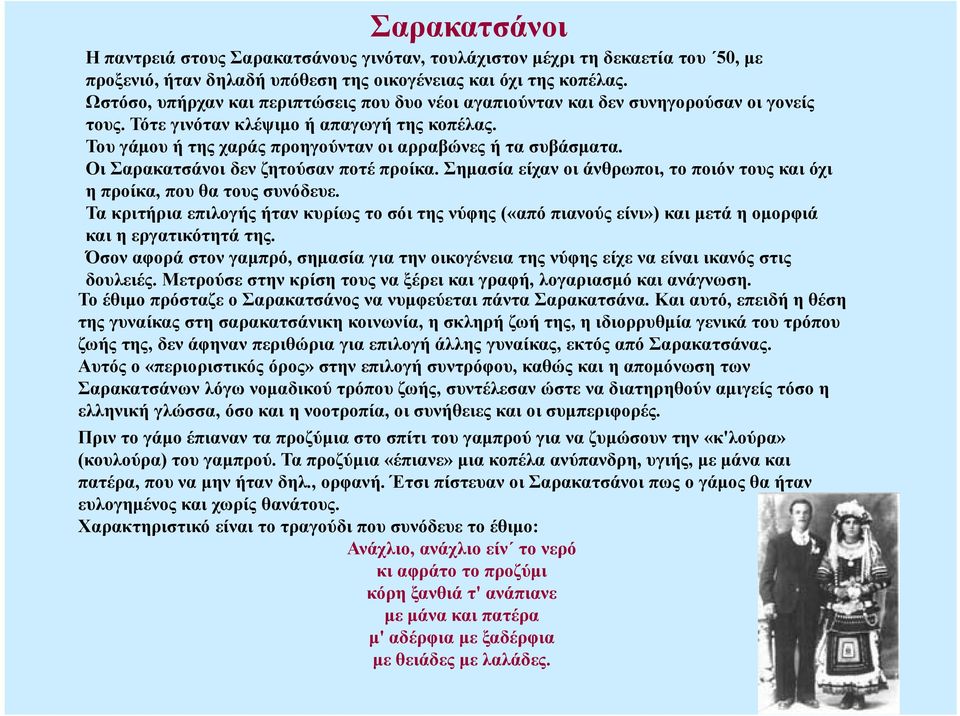 Σαρακατσάνοι

Η παντρειά στους Σαρακατσάνους γινόταν, τουλάχιστον μέχρι τη δεκαετία του ΄50, με προξενιό, ήταν δηλαδή υπόθεση της οικογένειας και όχι της κοπέλας.
Ωστόσο, υπήρχαν και περιπτώσεις που δυο νέοι αγαπιούνταν και δεν συνηγορούσαν οι γονείς τους. Τότε γινόταν κλέψιμο ή απαγωγή της κοπέλας.
Του γάμου ή της χαράς προηγούνταν οι αρραβώνες ή τα συβάσματα.
Οι Σαρακατσάνοι δεν ζητούσαν ποτέ προίκα. Σημασία είχαν οι άνθρωποι, το ποιόν τους και όχι η προίκα, που θα τους συνόδευε.
Τα κριτήρια επιλογής ήταν κυρίως το σόι της νύφης («από πιανούς είνι») και μετά η ομορφιά και η εργατικότητά της.
Όσον αφορά στον γαμπρό, σημασία για την οικογένεια της νύφης είχε να είναι ικανός στις δουλειές. Μετρούσε στην κρίση τους να ξέρει και γραφή, λογαριασμό και ανάγνωση.
Το έθιμο πρόσταζε ο Σαρακατσάνος να νυμφεύεται πάντα Σαρακατσάνα. Και αυτό, επειδή η θέση της γυναίκας στη σαρακατσάνικη κοινωνία, η σκληρή ζωή της, η ιδιορρυθμία γενικά του τρόπου ζωής της, δεν άφηναν περιθώρια για επιλογή άλλης γυναίκας, εκτός από Σαρακατσάνας.
Αυτός ο «περιοριστικός όρος» στην επιλογή συντρόφου, καθώς και η απομόνωση των Σαρακατσάνων λόγω νομαδικού τρόπου ζωής, συντέλεσαν ώστε να διατηρηθούν αμιγείς τόσο η ελληνική γλώσσα, όσο και η νοοτροπία, οι συνήθειες και οι συμπεριφορές.

Πριν το γάμο έπιαναν τα προζύμια στο σπίτι του γαμπρού για να ζυμώσουν την «κ'λούρα» (κουλούρα) του γαμπρού. Τα προζύμια «έπιανε» μια κοπέλα ανύπανδρη, υγιής, με μάνα και πατέρα, που να μην ήταν δηλ., ορφανή. Έτσι πίστευαν οι Σαρακατσάνοι πως ο γάμος θα ήταν ευλογημένος και χωρίς θανάτους.
Χαρακτηριστικό είναι το τραγούδι που συνόδευε το έθιμο:
Ανάχλιο, ανάχλιο είν΄ το νερό
κι αφράτο το προζύμι
κόρη ξανθιά τ' ανάπιανε
με μάνα και πατέρα
μ' αδέρφια με ξαδέρφια
με θειάδες με λαλάδες.